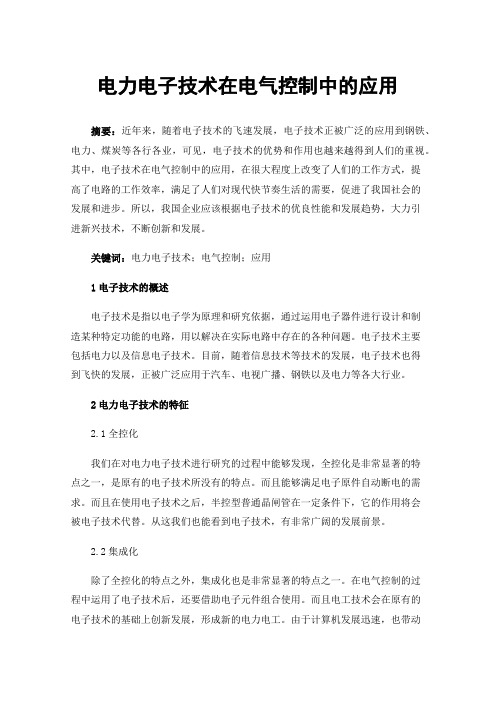 电力电子技术在电气控制中的应用

摘要：近年来，随着电子技术的飞速发展，电子技术正被广泛的应用到钢铁、电力、煤炭等各行各业，可见，电子技术的优势和作用也越来越得到人们的重视。其中，电子技术在电气控制中的应用，在很大程度上改变了人们的工作方式，提高了电路的工作效率，满足了人们对现代快节奏生活的需要，促进了我国社会的发展和进步。所以，我国企业应该根据电子技术的优良性能和发展趋势，大力引进新兴技术，不断创新和发展。

关键词：电力电子技术；电气控制；应用

1 电子技术的概述

电子技术是指以电子学为原理和研究依据，通过运用电子器件进行设计和制造某种特定功能的电路，用以解决在实际电路中存在的各种问题。电子技术主要包括电力以及信息电子技术。目前，随着信息技术等技术的发展，电子技术也得到飞快的发展，正被广泛应用于汽车、电视广播、钢铁以及电力等各大行业。

2 电力电子技术的特征

2.1 全控化

我们在对电力电子技术进行研究的过程中能够发现，全控化是非常显著的特点之一，是原有的电子技术所没有的特点。而且能够满足电子原件自动断电的需求。而且在使用电子技术之后，半控型普通晶闸管在一定条件下，它的作用将会被电子技术代替。从这我们也能看到电子技术，有非常广阔的发展前景。

2.2 集成化

除了全控化的特点之外，集成化也是非常显著的特点之一。在电气控制的过程中运用了电子技术后，还要借助电子元件组合使用。而且电工技术会在原有的电子技术的基础上创新发展，形成新的电力电工。由于计算机发展迅速，也带动